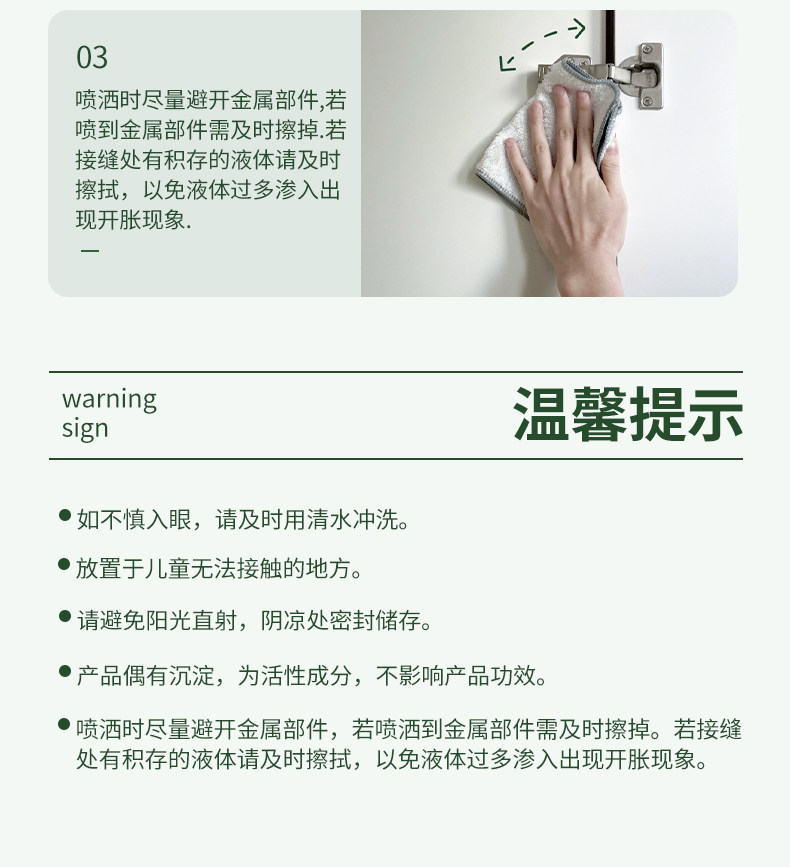 03

喷洒时尽量避开金属部件,若喷到金属部件需及时擦掉.若接缝处有积存的液体请及时擦拭，以免液体过多渗入出现开胀现象.

—

warning sign

温馨提示

● 如不慎入眼，请及时用清水冲洗。

● 放置于儿童无法接触的地方。

● 请避免阳光直射，阴凉处密封储存。

● 产品偶有沉淀，为活性成分，不影响产品功效。

● 喷洒时尽量避开金属部件，若喷洒到金属部件需及时擦掉。若接缝处有积存的液体请及时擦拭，以免液体过多渗入出现开胀现象。